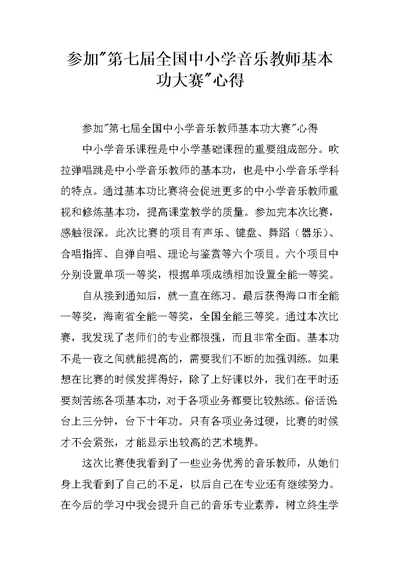 参加"第七届全国中小学音乐教师基本功大赛"心得

参加"第七届全国中小学音乐教师基本功大赛"心得

中小学音乐课程是中小学基础课程的重要组成部分。吹拉弹唱跳是中小学音乐教师的基本功，也是中小学音乐学科的特点。通过基本功比赛将会促进更多的中小学音乐教师重视和修炼基本功，提高课堂教学的质量。参加完本次比赛，感触很深。此次比赛的项目有声乐、键盘、舞蹈（器乐）、合唱指挥、自弹自唱、理论与鉴赏等六个项目。六个项目中分别设置单项一等奖，根据单项成绩相加设置全能一等奖。

自从接到通知后，就一直在练习。最后获得海口市全能一等奖，海南省全能一等奖，全国全能三等奖。通过本次比赛，我发现了老师们的专业都很强，而且非常全面。基本功不是一夜之间就能提高的，需要我们不断的加强训练。如果想在比赛的时候发挥得好，除了上好课以外，我们在平时还要刻苦练各项基本功，对于各项业务都要比较熟练。俗话说台上三分钟，台下十年功。只有各项业务过硬，比赛的时候才不会紧张，才能显示出较高的艺术境界。

这次比赛使我看到了一些业务优秀的音乐教师，从她们身上我看到了自己的不足，以后自己在专业还有继续努力。在今后的学习中我会提升自己的音乐专业素养，树立终生学